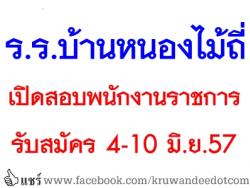 ร.ร.บ้านหนองไม้ถี่

เปิดสอบพนักงานราชการ

รับสมัคร 4-10 มิ.ย.57

แชร์ www.facebook.com/kruwandeedotcom